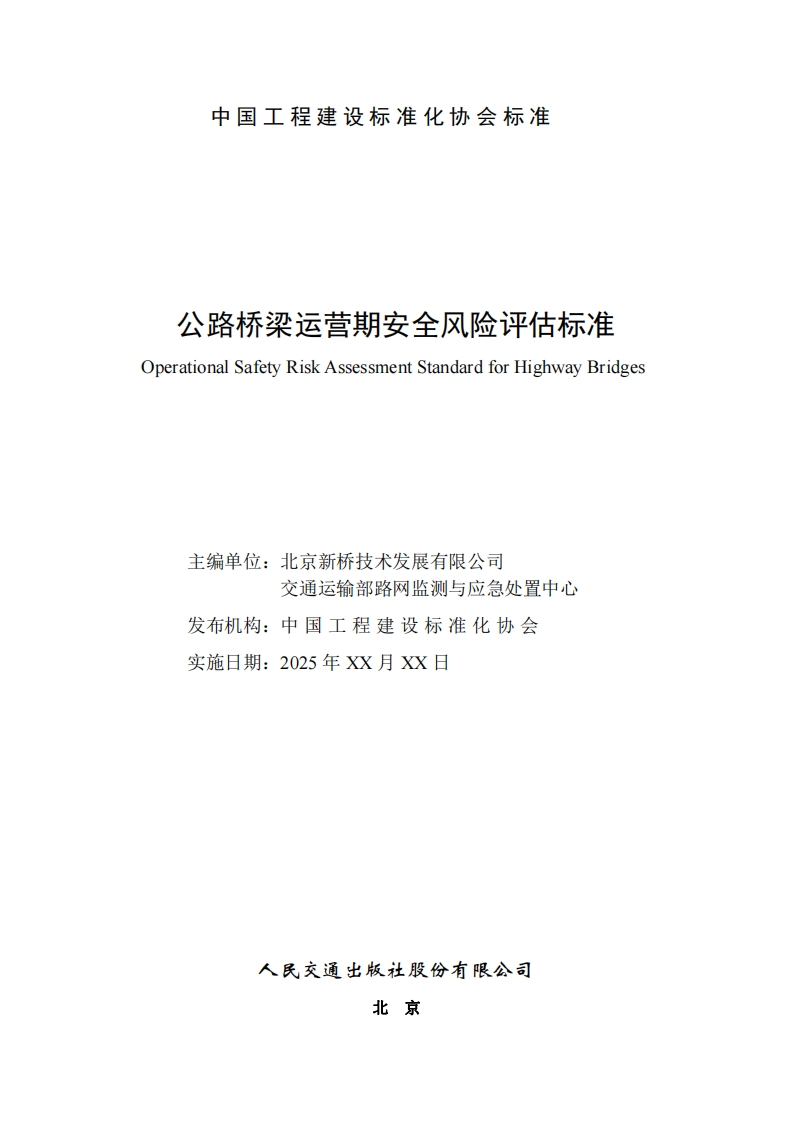 中国工程建设标准化协会标准

公路桥梁运营期安全风险评估标准
Operational Safety Risk Assessment Standard for Highway Bridges

主编单位：北京新桥技术发展有限公司
交通运输部路网监测与应急处置中心
发布机构：中国工程建设标准化协会
实施日期：2025 年 XX 月 XX 日

人民交通出版社股份有限公司
北 京